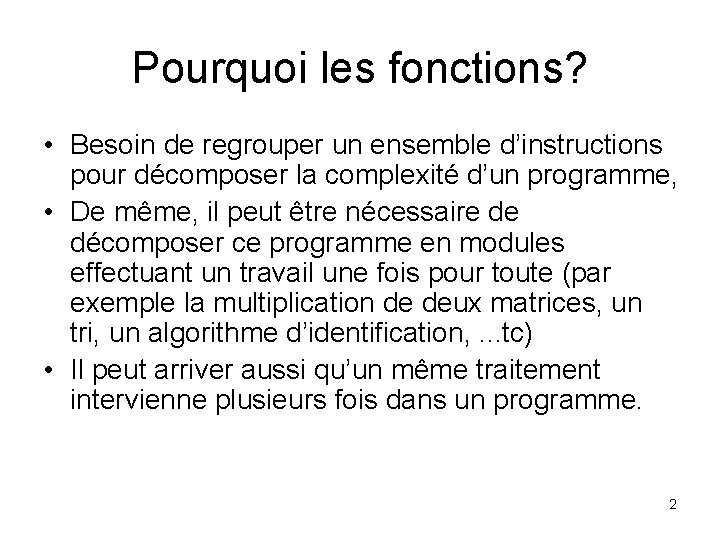 Pourquoi les fonctions?

• Besoin de regrouper un ensemble d'instructions pour décomposer la complexité d'un programme,
• De même, il peut être nécessaire de décomposer ce programme en modules effectuant un travail une fois pour toute (par exemple la multiplication de deux matrices, un tri, un algorithme d'identification, ...tc)
• Il peut arriver aussi qu'un même traitement intervienne plusieurs fois dans un programme.

2